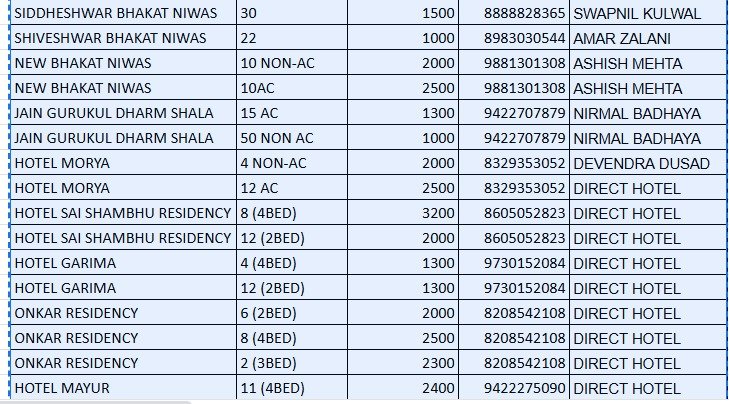 | SIDDHESHWAR BHAKAT NIWAS | 30 | 1500 | 8888828365 | SWAPNIL KULWAL |
|---|---|---|---|---|
| SHIVESHWAR BHAKAT NIWAS | 22 | 1000 | 8983030544 | AMAR ZALANI |
| NEW BHAKAT NIWAS | 10 NON-AC | 2000 | 9881301308 | ASHISH MEHTA |
| NEW BHAKAT NIWAS | 10AC | 2500 | 9881301308 | ASHISH MEHTA |
| JAIN GURUKUL DHARM SHALA | 15 AC | 1300 | 9422707879 | NIRMAL BADHAYA |
| JAIN GURUKUL DHARM SHALA | 50 NON AC | 1000 | 9422707879 | NIRMAL BADHAYA |
| HOTEL MORYA | 4 NON-AC | 2000 | 8329353052 | DEVENDRA DUSAD |
| HOTEL MORYA | 12 AC | 2500 | 8329353052 | DIRECT HOTEL |
| HOTEL SAI SHAMBHU RESIDENCY | 8 (4BED) | 3200 | 8605052823 | DIRECT HOTEL |
| HOTEL SAI SHAMBHU RESIDENCY | 12 (2BED) | 2000 | 8605052823 | DIRECT HOTEL |
| HOTEL GARIMA | 4 (4BED) | 1300 | 9730152084 | DIRECT HOTEL |
| HOTEL GARIMA | 12 (2BED) | 1300 | 9730152084 | DIRECT HOTEL |
| ONKAR RESIDENCY | 6 (2BED) | 2000 | 8208542108 | DIRECT HOTEL |
| ONKAR RESIDENCY | 8 (4BED) | 2500 | 8208542108 | DIRECT HOTEL |
| ONKAR RESIDENCY | 2 (3BED) | 2300 | 8208542108 | DIRECT HOTEL |
| HOTEL MAYUR | 11 (4BED) | 2400 | 9422275090 | DIRECT HOTEL |